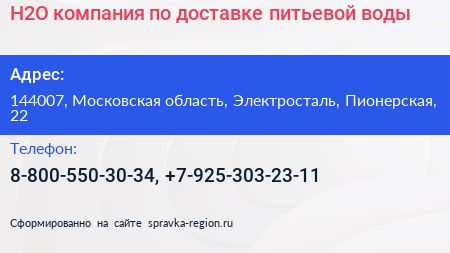 H2O компания по доставке питьевой воды

Адрес:

144007, Московская область, Электросталь, Пионерская, 22

Телефон:

8-800-550-30-34, +7-925-303-23-11

Сформированно на сайте spravka-region.ru